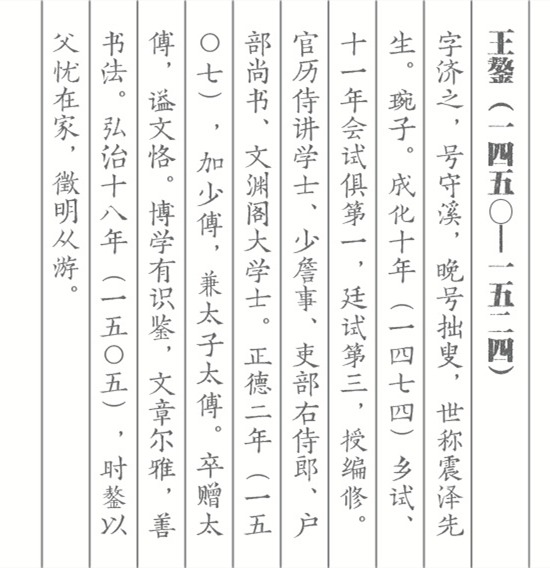 王鏊（一四五〇—一五二四）

字济之，号守溪，晚号拙叟，世称震泽先生。琬子。成化十年（一四七四）乡试、十一年会试俱第一，廷试第三，授编修。官历侍讲学士、少詹事、吏部右侍郎、户部尚书、文渊阁大学士。正德二年（一五〇七），加少傅，兼太子太傅。卒赠太傅，谥文恪。博学有识鉴，文章尔雅，善书法。弘治十八年（一五〇五），时鏊以父忧在家，徵明从游。